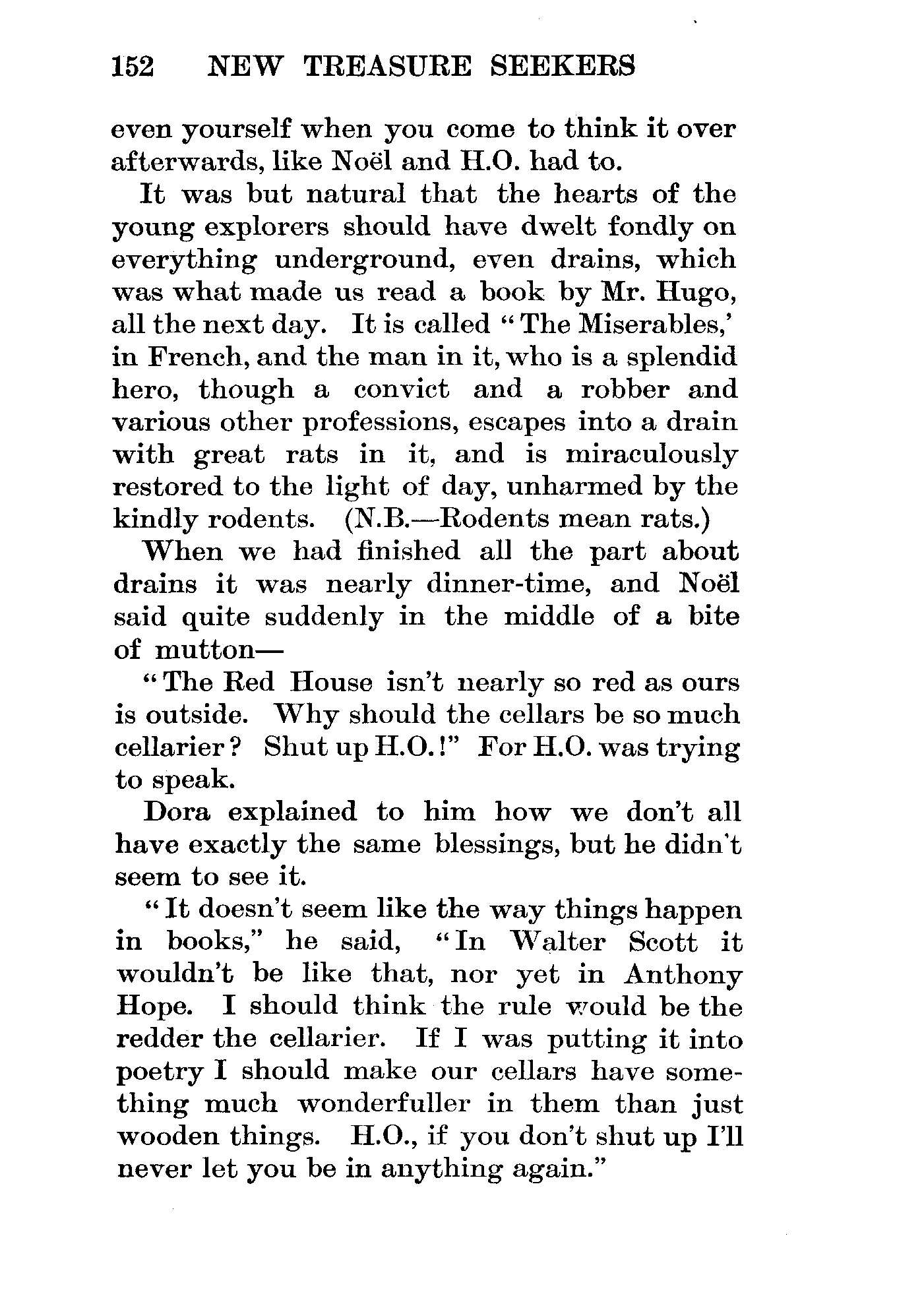 152 NEW TREASURE SEEKERS

even yourself when you come to think it over afterwards, like Noël and H.O. had to.

It was but natural that the hearts of the young explorers should have dwelt fondly on everything underground, even drains, which was what made us read a book by Mr. Hugo, all the next day. It is called "The Miserables,' in French, and the man in it, who is a splendid hero, though a convict and a robber and various other professions, escapes into a drain with great rats in it, and is miraculously restored to the light of day, unharmed by the kindly rodents. (N.B.—Rodents mean rats.)

When we had finished all the part about drains it was nearly dinner-time, and Noël said quite suddenly in the middle of a bite of mutton—

"The Red House isn't nearly so red as ours is outside. Why should the cellars be so much cellarier? Shut up H.O.!" For H.O. was trying to speak.

Dora explained to him how we don't all have exactly the same blessings, but he didn't seem to see it.

"It doesn't seem like the way things happen in books," he said, "In Walter Scott it wouldn't be like that, nor yet in Anthony Hope. I should think the rule would be the redder the cellarier. If I was putting it into poetry I should make our cellars have something much wonderfuller in them than just wooden things. H.O., if you don't shut up I'll never let you be in anything again."